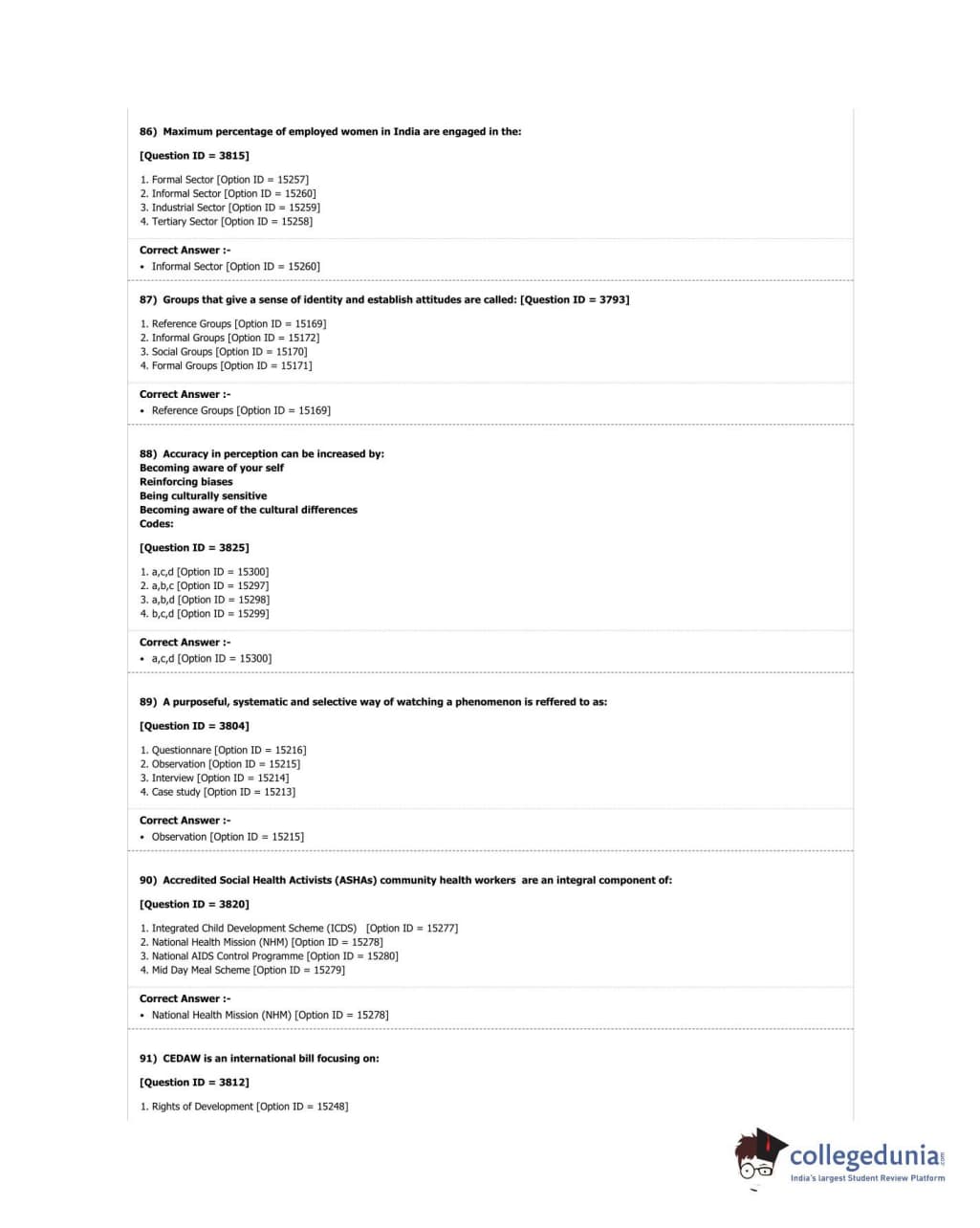 86) Maximum percentage of employed women in India are engaged in the:

[Question ID = 3815]

1. Formal Sector [Option ID = 15257]
2. Informal Sector [Option ID = 15260]
3. Industrial Sector [Option ID = 15259]
4. Tertiary Sector [Option ID = 15258]

Correct Answer :-
• Informal Sector [Option ID = 15260]

87) Groups that give a sense of identity and establish attitudes are called: [Question ID = 3793]

1. Reference Groups [Option ID = 15169]
2. Informal Groups [Option ID = 15172]
3. Social Groups [Option ID = 15170]
4. Formal Groups [Option ID = 15171]

Correct Answer :-
• Reference Groups [Option ID = 15169]

88) Accuracy in perception can be increased by:
Becoming aware of your self
Reinforcing biases
Being culturally sensitive
Becoming aware of the cultural differences
Codes:

[Question ID = 3825]

1. a,c,d [Option ID = 15300]
2. a,b,c [Option ID = 15297]
3. a,b,d [Option ID = 15298]
4. b,c,d [Option ID = 15299]

Correct Answer :-
• a,c,d [Option ID = 15300]

89) A purposeful, systematic and selective way of watching a phenomenon is reffered to as:

[Question ID = 3804]

1. Questionnare [Option ID = 15216]
2. Observation [Option ID = 15215]
3. Interview [Option ID = 15214]
4. Case study [Option ID = 15213]

Correct Answer :-
• Observation [Option ID = 15215]

90) Accredited Social Health Activists (ASHAs) community health workers are an integral component of:

[Question ID = 3820]

1. Integrated Child Development Scheme (ICDS) [Option ID = 15277]
2. National Health Mission (NHM) [Option ID = 15278]
3. National AIDS Control Programme [Option ID = 15280]
4. Mid Day Meal Scheme [Option ID = 15279]

Correct Answer :-
• National Health Mission (NHM) [Option ID = 15278]

91) CEDAW is an international bill focusing on:

[Question ID = 3812]

1. Rights of Development [Option ID = 15248]

collegedunia.com
India's largest Student Review Platform